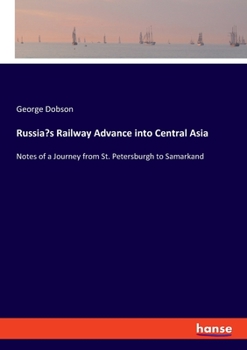 George Dobson

Russia?s Railway Advance into Central Asia

Notes of a Journey from St. Petersburgh to Samarkand

hanse